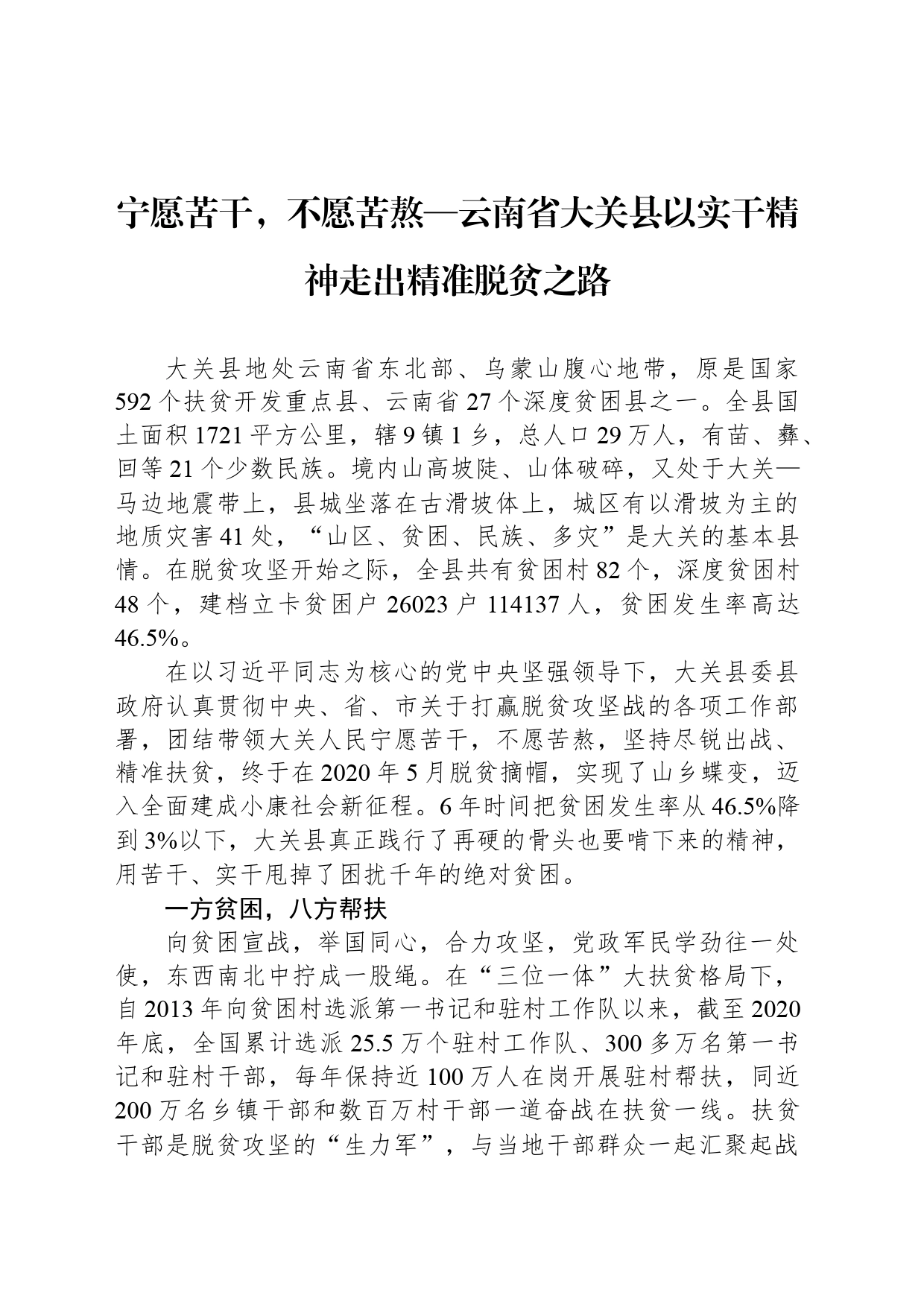 宁愿苦干，不愿苦熬—云南省大关县以实干精神走出精准脱贫之路

大关县地处云南省东北部、乌蒙山腹心地带，原是国家592个扶贫开发重点县、云南省27个深度贫困县之一。全县国土面积1721平方公里，辖9镇1乡，总人口29万人，有苗、彝、回等21个少数民族。境内山高坡陡、山体破碎，又处于大关—马边地震带上，县城坐落在古滑坡体上，城区有以滑坡为主的地质灾害41处，“山区、贫困、民族、多灾”是大关的基本县情。在脱贫攻坚开始之际，全县共有贫困村82个，深度贫困村48个，建档立卡贫困户26023户114137人，贫困发生率高达46.5%。

在以习近平同志为核心的党中央坚强领导下，大关县委县政府认真贯彻中央、省、市关于打赢脱贫攻坚战的各项工作部署，团结带领大关人民宁愿苦干，不愿苦熬，坚持尽锐出战、精准扶贫，终于在2020年5月脱贫摘帽，实现了山乡蝶变，迈入全面建成小康社会新征程。6年时间把贫困发生率从46.5%降到3%以下，大关县真正践行了再硬的骨头也要啃下来的精神，用苦干、实干甩掉了困扰千年的绝对贫困。

一方贫困，八方帮扶

向贫困宣战，举国同心，合力攻坚，党政军民学劲往一处使，东西南北中拧成一股绳。在“三位一体”大扶贫格局下，自2013年向贫困村选派第一书记和驻村工作队以来，截至2020年底，全国累计选派25.5万个驻村工作队、300多万名第一书记和驻村干部，每年保持近100万人在岗开展驻村帮扶，同近200万名乡镇干部和数百万村干部一道奋战在扶贫一线。扶贫干部是脱贫攻坚的“生力军”，与当地干部群众一起汇聚起战